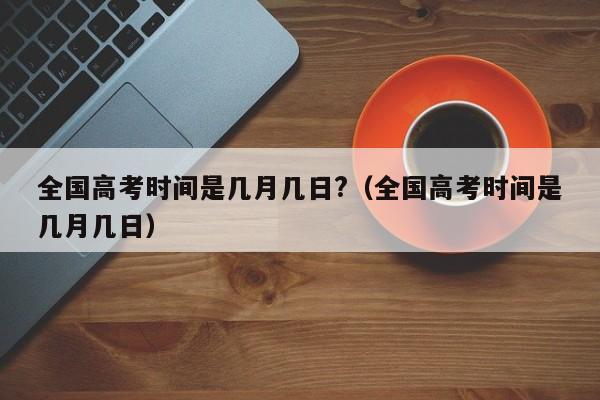 全国高考时间是几月几日?（全国高考时间是几月几日）